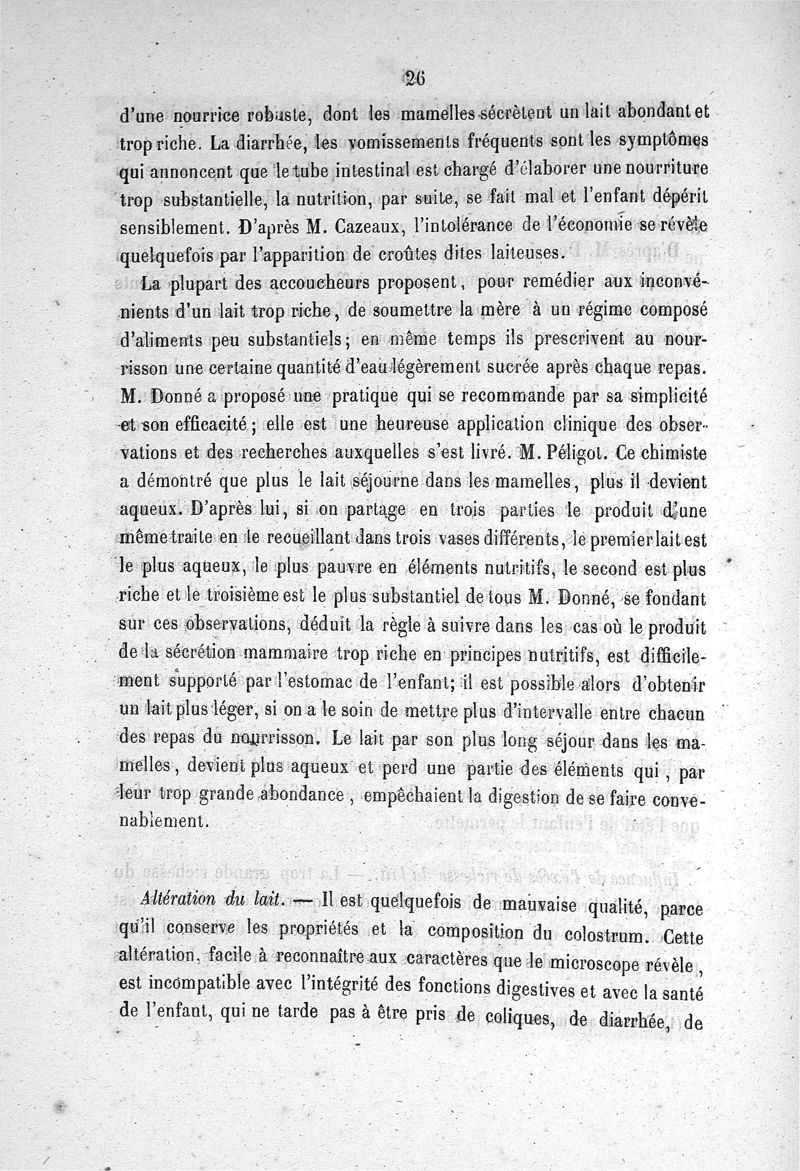 26

d'une nourrice robuste, dont les mamelles sécrètent un lait abondant et trop riche. La diarrhée, les vomissements fréquents sont les symptômes qui annoncent que le tube intestinal est chargé d'élaborer une nourriture trop substantielle, la nutrition, par suite, se fait mal et l'enfant dépérit sensiblement. D'après M. Cazeaux, l'intolérance de l'économie se révèle quelquefois par l'apparition de croûtes dites laiteuses.

La plupart des accoucheurs proposent, pour remédier aux inconvénients d'un lait trop riche, de soumettre la mère à un régime composé d'aliments peu substantiels; en même temps ils prescrivent au nourrisson une certaine quantité d'eau légèrement sucrée après chaque repas. M. Donné a proposé une pratique qui se recommande par sa simplicité et son efficacité; elle est une heureuse application clinique des observations et des recherches auxquelles s'est livré. M. Péligot. Ce chimiste a démontré que plus le lait séjourne dans les mamelles, plus il devient aqueux. D'après lui, si on partage en trois parties le produit d'une même traite en le recueillant dans trois vases différents, le premier lait est le plus aqueux, le plus pauvre en éléments nutritifs, le second est plus riche et le troisième est le plus substantiel de tous M. Donné, se fondant sur ces observations, déduit la règle à suivre dans les cas où le produit de la sécrétion mammaire trop riche en principes nutritifs, est difficilement supporté par l'estomac de l'enfant; il est possible alors d'obtenir un lait plus léger, si on a le soin de mettre plus d'intervalle entre chacun des repas du nourrisson. Le lait par son plus long séjour dans les mamelles, devient plus aqueux et perd une partie des éléments qui, par leur trop grande abondance, empêchaient la digestion de se faire convenablement.

Altération du lait. — Il est quelquefois de mauvaise qualité, parce qu'il conserve les propriétés et la composition du colostrum. Cette altération, facile à reconnaître aux caractères que le microscope révèle, est incompatible avec l'intégrité des fonctions digestives et avec la santé de l'enfant, qui ne tarde pas à être pris de coliques, de diarrhée, de